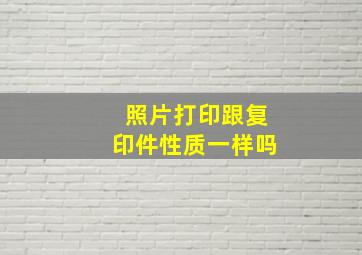 照片打印跟复印件性质一样吗